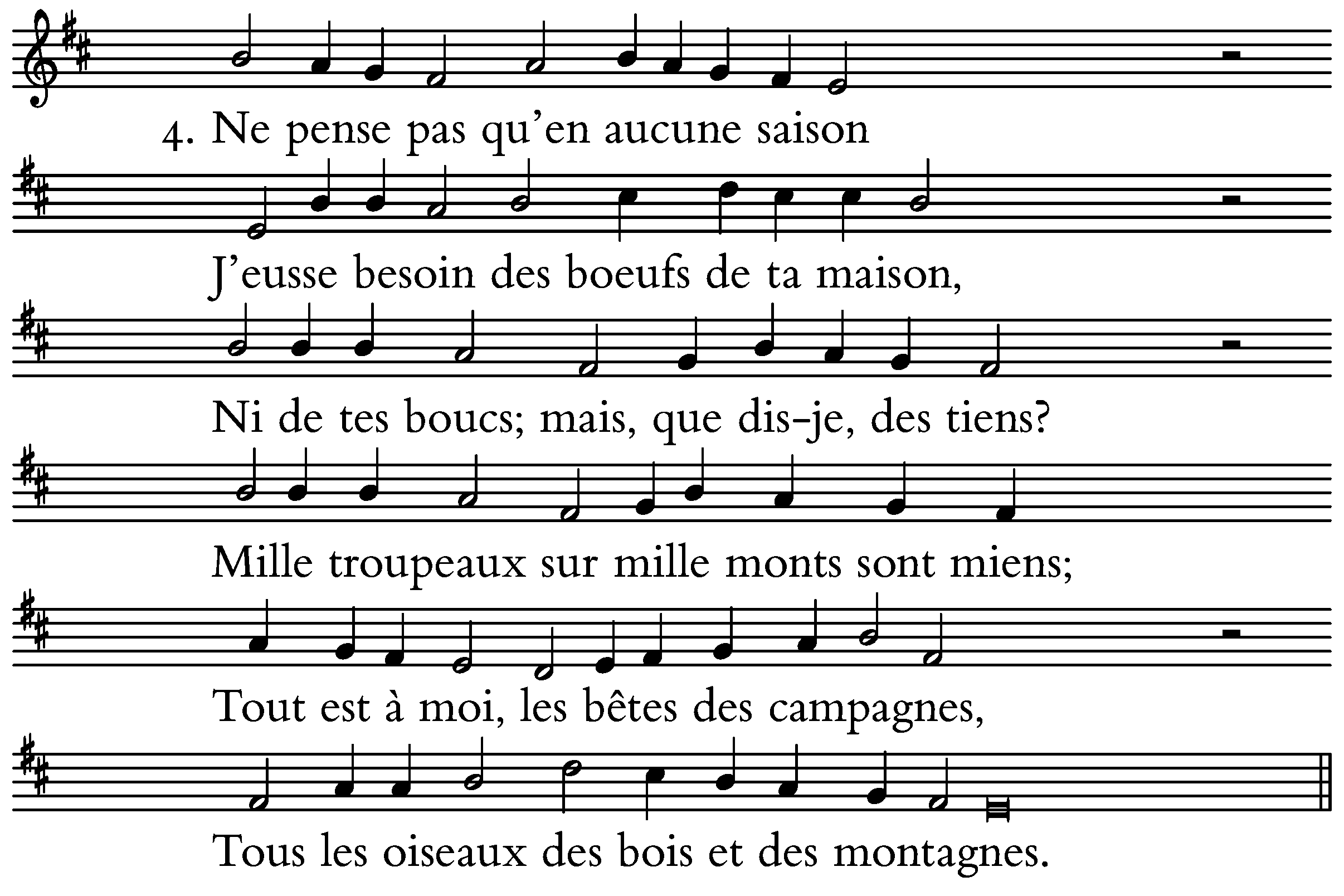 4. Ne pense pas qu'en aucune saison

J'eusse besoin des boeufs de ta maison,

Ni de tes boucs; mais, que dis-je, des tiens?

Mille troupeaux sur mille monts sont miens;

Tout est à moi, les bêtes des campagnes,

Tous les oiseaux des bois et des montagnes.